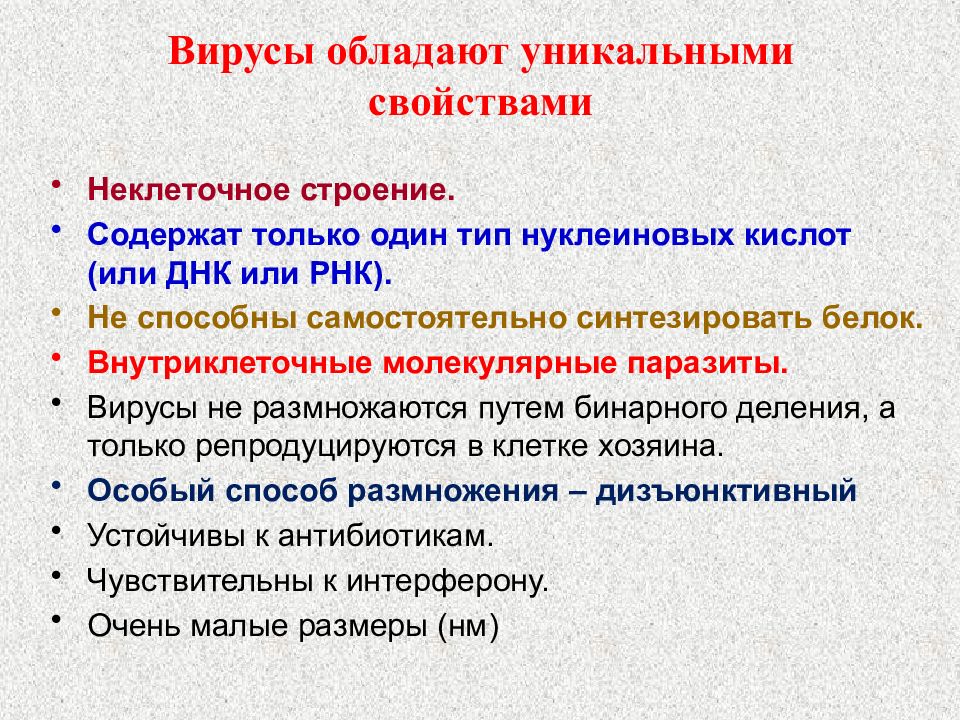 Вирусы обладают уникальными свойствами

• Неклеточное строение.
• Содержат только один тип нуклеиновых кислот (или ДНК или РНК).
• Не способны самостоятельно синтезировать белок.
• Внутриклеточные молекулярные паразиты.
• Вирусы не размножаются путем бинарного деления, а только репродуцируются в клетке хозяина.
• Особый способ размножения – дизъюнктивный
• Устойчивы к антибиотикам.
• Чувствительны к интерферону.
• Очень малые размеры (нм)